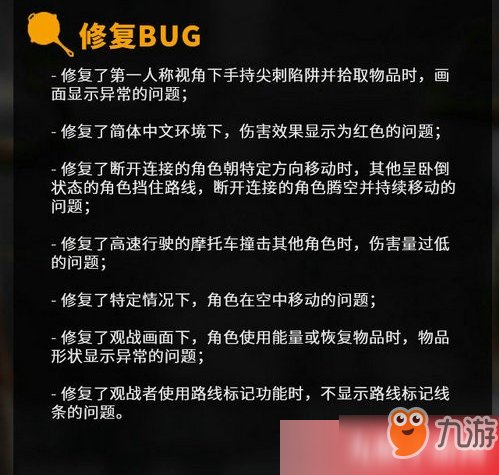 修复BUG

- 修复了第一人称视角下手持尖刺陷阱并拾取物品时，画面显示异常的问题；

- 修复了简体中文环境下，伤害效果显示为红色的问题；

- 修复了断开连接的角色朝特定方向移动时，其他呈卧倒状态的角色挡住路线，断开连接的角色腾空并持续移动的问题；

- 修复了高速行驶的摩托车撞击其他角色时，伤害量过低的问题；

- 修复了特定情况下，角色在空中移动的问题；

- 修复了观战画面下，角色使用能量或恢复物品时，物品形状显示异常的问题；

- 修复了观战者使用路线标记功能时，不显示路线标记线条的问题。

九游